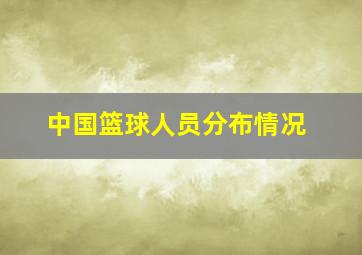 中国篮球人员分布情况